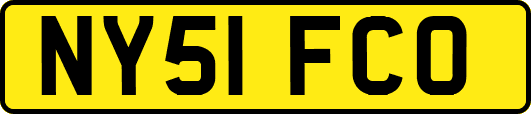 NY51 FCO